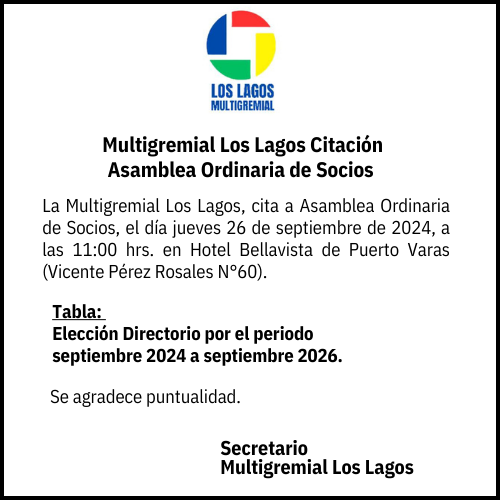 LOS LAGOS
MULTIGREMIAL

Multigremial Los Lagos Citación Asamblea Ordinaria de Socios

La Multigremial Los Lagos, cita a Asamblea Ordinaria de Socios, el día jueves 26 de septiembre de 2024, a las 11:00 hrs. en Hotel Bellavista de Puerto Varas (Vicente Pérez Rosales N°60).

Tabla:
Elección Directorio por el periodo septiembre 2024 a septiembre 2026.

Se agradece puntualidad.

Secretario
Multigremial Los Lagos